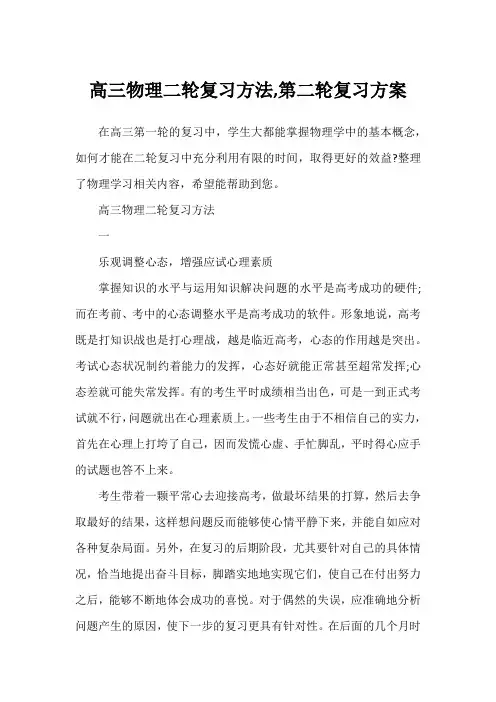 高三物理二轮复习方法,第二轮复习方案

在高三第一轮的复习中，学生大都能掌握物理学中的基本概念，如何才能在二轮复习中充分利用有限的时间，取得更好的效益?整理了物理学习相关内容，希望能帮助到您。

高三物理二轮复习方法

一

乐观调整心态，增强应试心理素质

掌握知识的水平与运用知识解决问题的水平是高考成功的硬件;而在考前、考中的心态调整水平是高考成功的软件。形象地说，高考既是打知识战也是打心理战，越是临近高考，心态的作用越是突出。考试心态状况制约着能力的发挥，心态好就能正常甚至超常发挥;心态差就可能失常发挥。有的考生平时成绩相当出色，可是一到正式考试就不行,问题就出在心理素质上。一些考生由于不相信自己的实力，首先在心理上打垮了自己，因而发慌心虚、手忙脚乱，平时得心应手的试题也答不上来。

考生带着一颗平常心去迎接高考，做最坏结果的打算，然后去争取最好的结果，这样想问题反而能够使心情平静下来，并能自如应对各种复杂局面。另外，在复习的后期阶段，尤其要针对自己的具体情况，恰当地提出奋斗目标，脚踏实地地实现它们，使自己在付出努力之后，能够不断地体会成功的喜悦。对于偶然的失误，应准确地分析问题产生的原因，使下一步的复习更具有针对性。在后面的几个月时